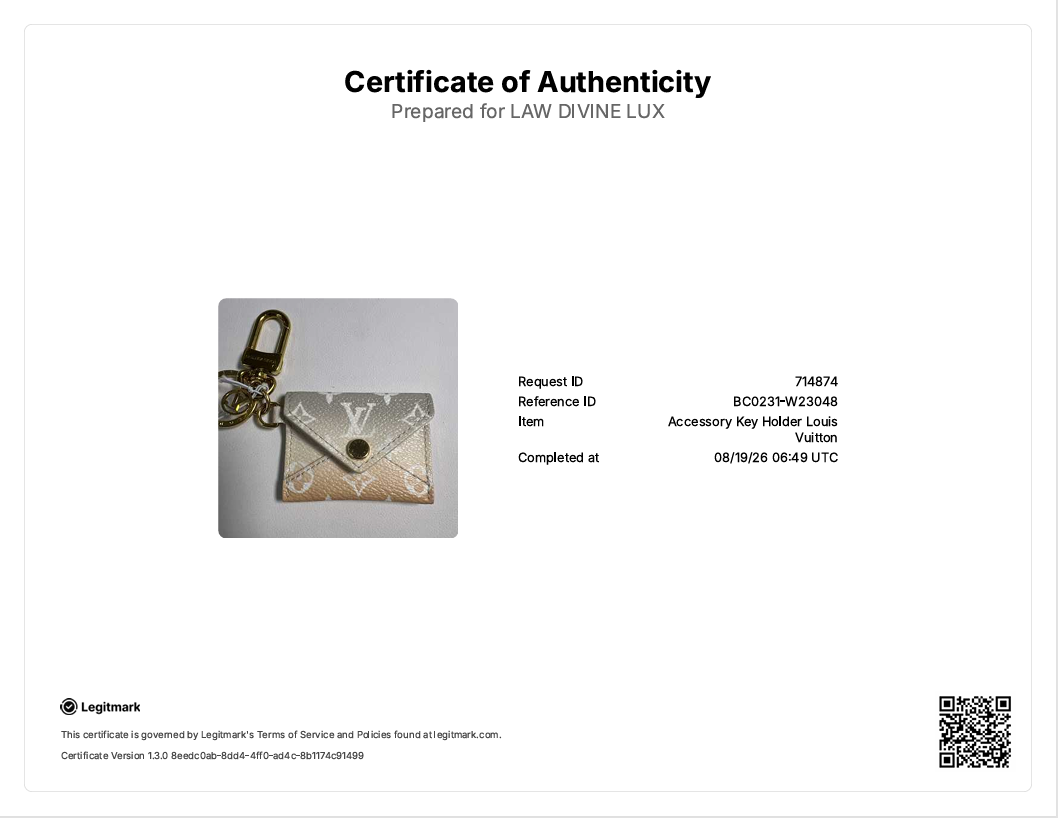 Certificate of Authenticity
Prepared for LAW DIVINE LUX

Request ID 714874
Reference ID BC0231-W23048
Item Accessory Key Holder Louis Vuitton
Completed at 08/19/26 06:49 UTC

Legitmark

This certificate is governed by Legitmark's Terms of Service and Policies found at legitmark.com.

Certificate Version 1.3.0 8eedc0ab-8dd4-4ff0-ad4c-8b1174c91499